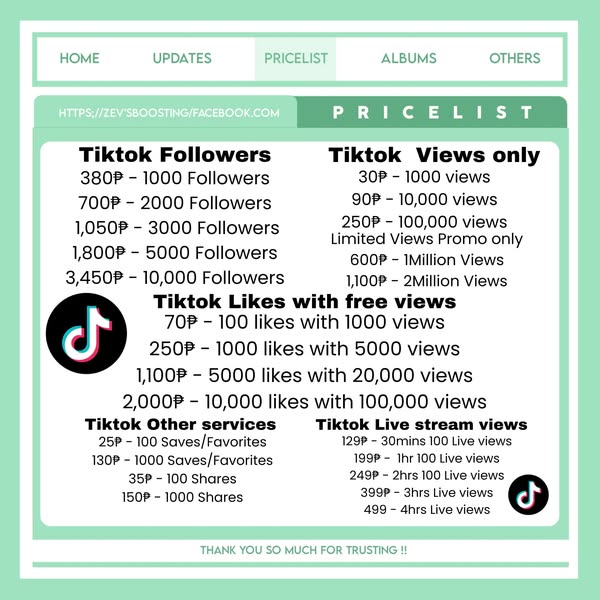 HOME
UPDATES
PRICELIST
ALBUMS
OTHERS

HTTPS://ZEV'SBOOSTING/FACEBOOK.COM

PRICELIST

Tiktok Followers
380₱ - 1000 Followers
700₱ - 2000 Followers
1,050₱ - 3000 Followers
1,800₱ - 5000 Followers
3,450₱ - 10,000 Followers

Tiktok Views only
30₱ - 1000 views
90₱ - 10,000 views
250₱ - 100,000 views
Limited Views Promo only
600₱ - 1Million Views
1,100₱ - 2Million Views

Tiktok Likes with free views
70₱ - 100 likes with 1000 views
250₱ - 1000 likes with 5000 views
1,100₱ - 5000 likes with 20,000 views
2,000₱ - 10,000 likes with 100,000 views

Tiktok Other services
25₱ - 100 Saves/Favorites
130₱ - 1000 Saves/Favorites
35₱ - 100 Shares
150₱ - 1000 Shares

Tiktok Live stream views
129₱ - 30mins 100 Live views
199₱ - 1hr 100 Live views
249₱ - 2hrs 100 Live views
399₱ - 3hrs Live views
499 - 4hrs Live views

THANK YOU SO MUCH FOR TRUSTING !!